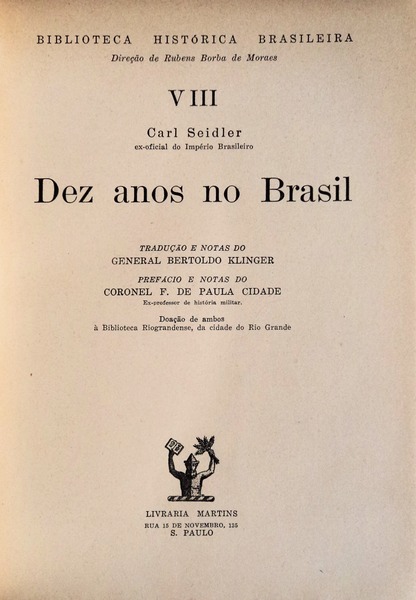 BIBLIOTECA HISTÓRICA BRASILEIRA
Direção de Rubens Borba de Moraes

VIII

Carl Seidler
ex-oficial do Império Brasileiro

Dez anos no Brasil

TRADUÇÃO E NOTAS DO
GENERAL BERTOLDO KLINGER

PREFÁCIO E NOTAS DO
CORONEL F. DE PAULA CIDADE
Ex-professor de história militar.

Doação de ambos
à Biblioteca Riograndense, da cidade do Rio Grande

LIVRARIA MARTINS
RUA 15 DE NOVEMBRO, 135
S. PAULO